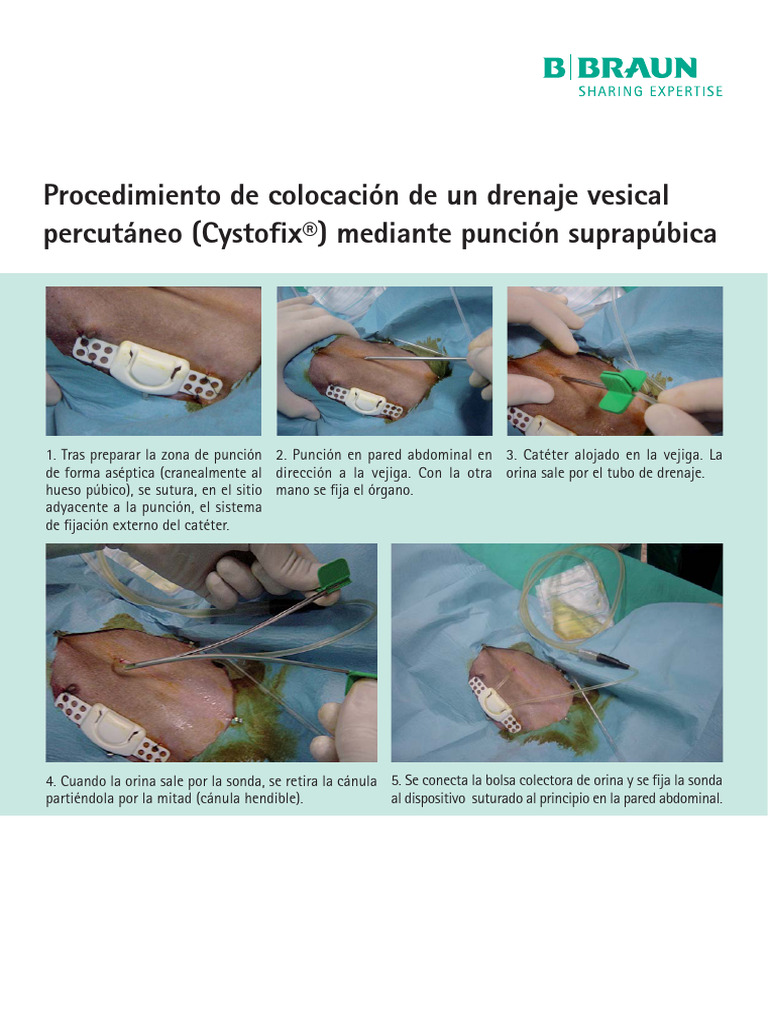 B|BRAUN
SHARING EXPERTISE

Procedimiento de colocación de un drenaje vesical percutáneo (Cystofix®) mediante punción suprapúbica

1. Tras preparar la zona de punción de forma aséptica (cranealmente al hueso púbico), se sutura, en el sitio adyacente a la punción, el sistema de fijación externo del catéter.

2. Punción en pared abdominal en dirección a la vejiga. Con la otra mano se fija el órgano.

3. Catéter alojado en la vejiga. La orina sale por el tubo de drenaje.

4. Cuando la orina sale por la sonda, se retira la cánula partiéndola por la mitad (cánula hendible).

5. Se conecta la bolsa colectora de orina y se fija la sonda al dispositivo suturado al principio en la pared abdominal.